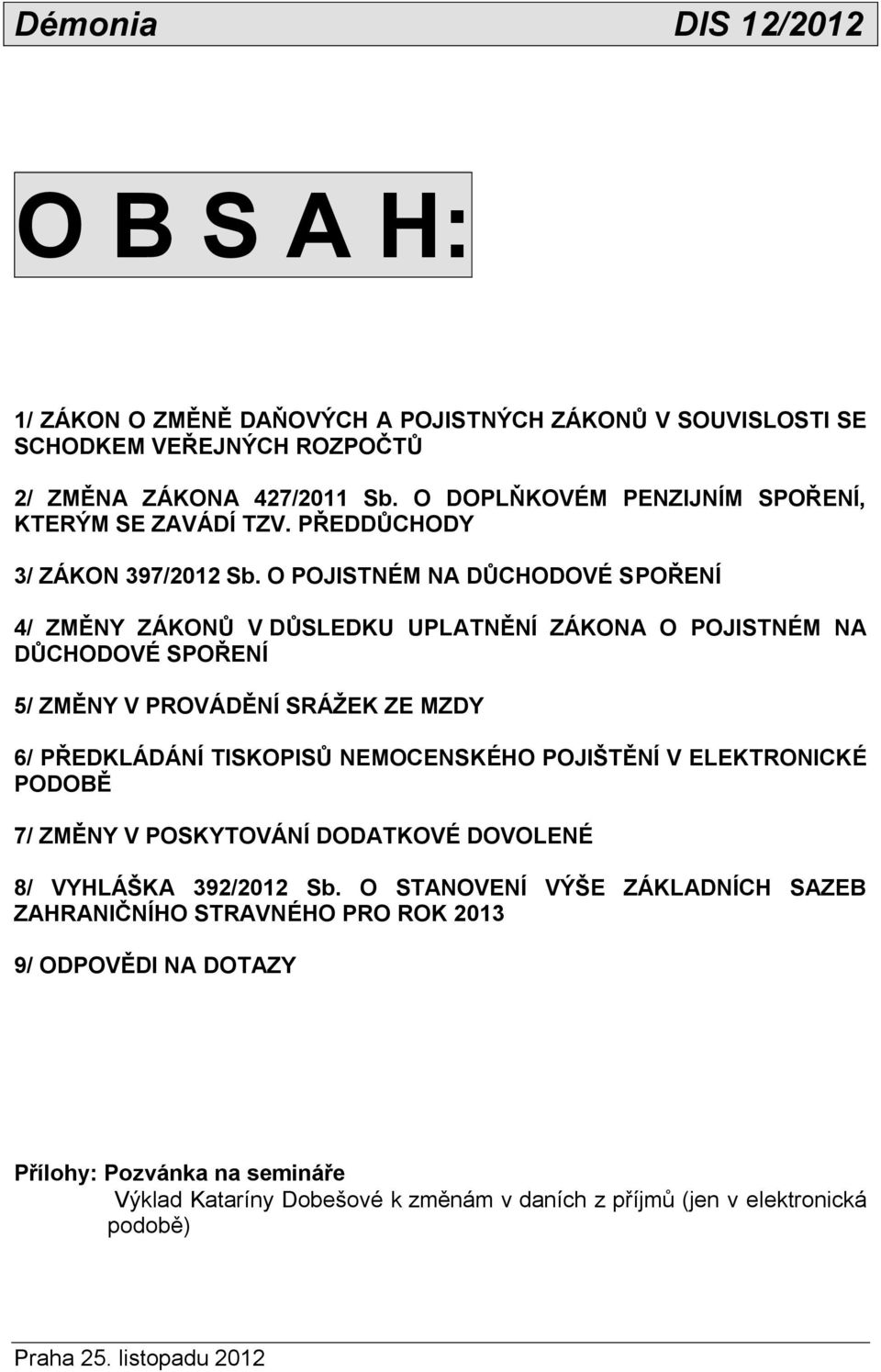 Démonia DIS 12/2012

O B S A H:

1/ ZÁKON O ZMĚNĚ DAŇOVÝCH A POJISTNÝCH ZÁKONŮ V SOUVISLOSTI SE SCHODKEM VEŘEJNÝCH ROZPOČTŮ

2/ ZMĚNA ZÁKONA 427/2011 Sb. O DOPLŇKOVÉM PENZIJNÍM SPOŘENÍ, KTERÝM SE ZAVÁDÍ TZV. PŘEDDŮCHODY

3/ ZÁKON 397/2012 Sb. O POJISTNÉM NA DŮCHODOVÉ SPOŘENÍ

4/ ZMĚNY ZÁKONŮ V DŮSLEDKU UPLATNĚNÍ ZÁKONA O POJISTNÉM NA DŮCHODOVÉ SPOŘENÍ

5/ ZMĚNY V PROVÁDĚNÍ SRÁŽEK ZE MZDY

6/ PŘEDKLÁDÁNÍ TISKOPISŮ NEMOCENSKÉHO POJIŠTĚNÍ V ELEKTRONICKÉ PODOBĚ

7/ ZMĚNY V POSKYTOVÁNÍ DODATKOVÉ DOVOLENÉ

8/ VYHLÁŠKA 392/2012 Sb. O STANOVENÍ VÝŠE ZÁKLADNÍCH SAZEB ZAHRANIČNÍHO STRAVNÉHO PRO ROK 2013

9/ ODPOVĚDI NA DOTAZY

Přílohy: Pozvánka na semináře
Výklad Kataríny Dobešové k změnám v daních z příjmů (jen v elektronická podobě)

Praha 25. listopadu 2012